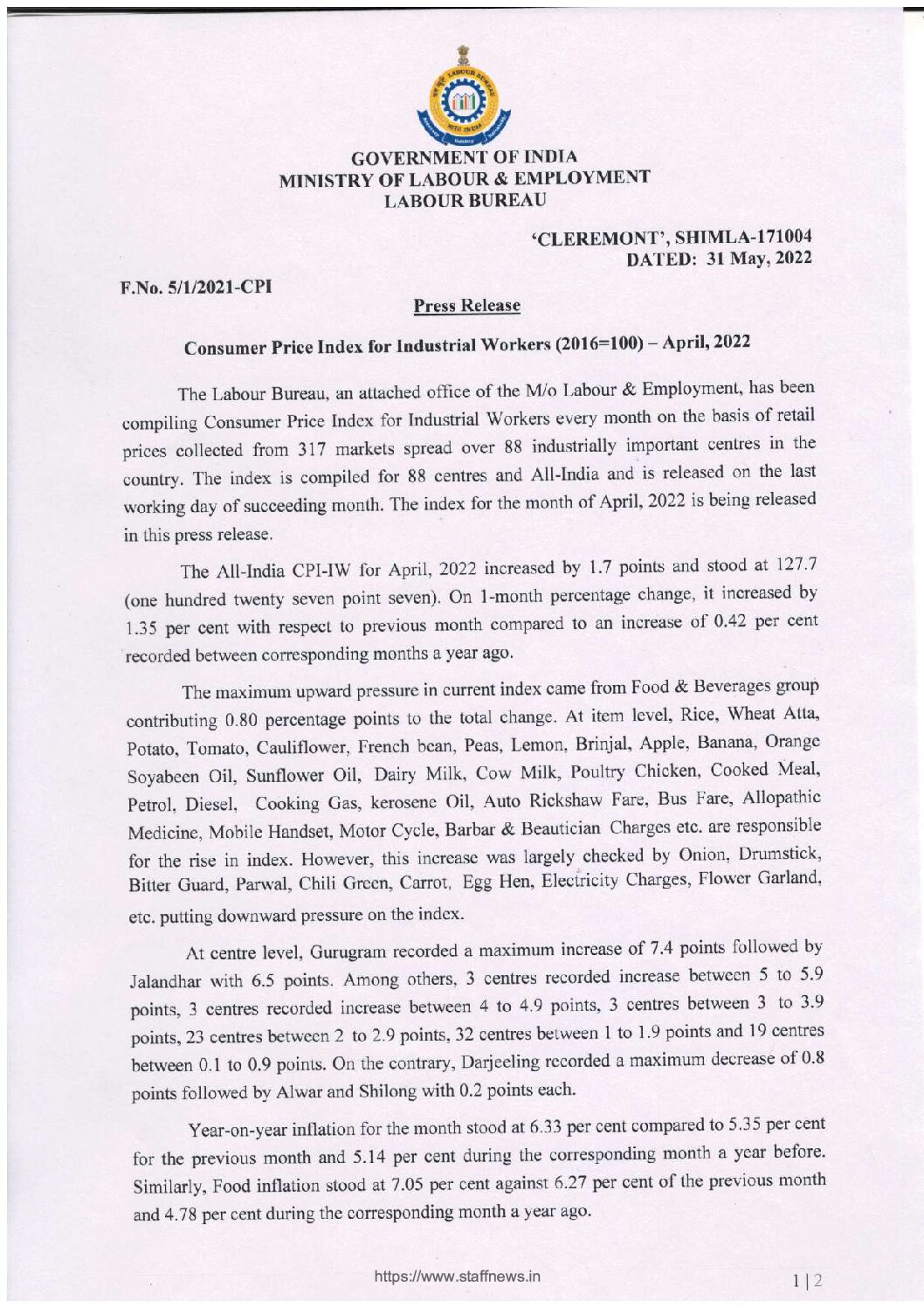 LABOUR BUREAU

GOVERNMENT OF INDIA
MINISTRY OF LABOUR & EMPLOYMENT
LABOUR BUREAU

'CLEREMONT', SHIMLA-171004
DATED: 31 May, 2022

F.No. 5/1/2021-CPI

Press Release

Consumer Price Index for Industrial Workers (2016=100) – April, 2022

The Labour Bureau, an attached office of the M/o Labour & Employment, has been compiling Consumer Price Index for Industrial Workers every month on the basis of retail prices collected from 317 markets spread over 88 industrially important centres in the country. The index is compiled for 88 centres and All-India and is released on the last working day of succeeding month. The index for the month of April, 2022 is being released in this press release.

The All-India CPI-IW for April, 2022 increased by 1.7 points and stood at 127.7 (one hundred twenty seven point seven). On 1-month percentage change, it increased by 1.35 per cent with respect to previous month compared to an increase of 0.42 per cent recorded between corresponding months a year ago.

The maximum upward pressure in current index came from Food & Beverages group contributing 0.80 percentage points to the total change. At item level, Rice, Wheat Atta, Potato, Tomato, Cauliflower, French bean, Peas, Lemon, Brinjal, Apple, Banana, Orange Soyabeen Oil, Sunflower Oil, Dairy Milk, Cow Milk, Poultry Chicken, Cooked Meal, Petrol, Diesel, Cooking Gas, kerosene Oil, Auto Rickshaw Fare, Bus Fare, Allopathic Medicine, Mobile Handset, Motor Cycle, Barbar & Beautician Charges etc. are responsible for the rise in index. However, this increase was largely checked by Onion, Drumstick, Bitter Guard, Parwal, Chili Green, Carrot, Egg Hen, Electricity Charges, Flower Garland, etc. putting downward pressure on the index.

At centre level, Gurugram recorded a maximum increase of 7.4 points followed by Jalandhar with 6.5 points. Among others, 3 centres recorded increase between 5 to 5.9 points, 3 centres recorded increase between 4 to 4.9 points, 3 centres between 3 to 3.9 points, 23 centres between 2 to 2.9 points, 32 centres between 1 to 1.9 points and 19 centres between 0.1 to 0.9 points. On the contrary, Darjeeling recorded a maximum decrease of 0.8 points followed by Alwar and Shilong with 0.2 points each.

Year-on-year inflation for the month stood at 6.33 per cent compared to 5.35 per cent for the previous month and 5.14 per cent during the corresponding month a year before. Similarly, Food inflation stood at 7.05 per cent against 6.27 per cent of the previous month and 4.78 per cent during the corresponding month a year ago.

https://www.staffnews.in

1 | 2